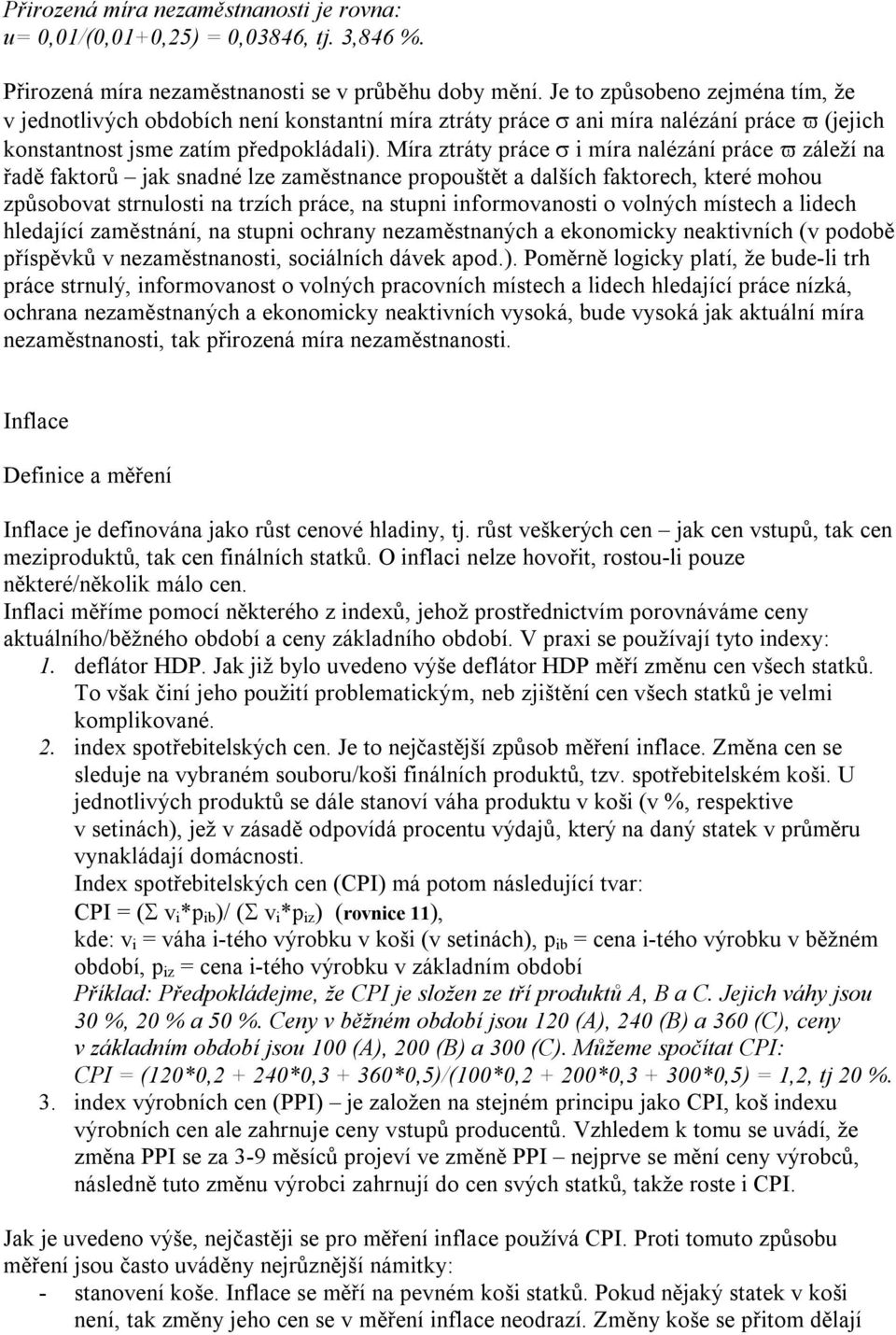 Přirozená míra nezaměstnanosti je rovna:
u= 0,01/(0,01+0,25) = 0,03846, tj. 3,846 %.

Přirozená míra nezaměstnanosti se v průběhu doby mění. Je to způsobeno zejména tím, že v jednotlivých obdobích není konstantní míra ztráty práce $\sigma$ ani míra nalézání práce $\varpi$ (jejich konstantnost jsme zatím předpokládali). Míra ztráty práce $\sigma$ i míra nalézání práce $\varpi$ záleží na řadě faktorů – jak snadné lze zaměstnance propouštět a dalších faktorech, které mohou způsobovat strnulosti na trzích práce, na stupni informovanosti o volných místech a lidech hledající zaměstnání, na stupni ochrany nezaměstnaných a ekonomicky neaktivních (v podobě příspěvků v nezaměstnanosti, sociálních dávek apod.). Poměrně logicky platí, že bude-li trh práce strnulý, informovanost o volných pracovních místech a lidech hledající práce nízká, ochrana nezaměstnaných a ekonomicky neaktivních vysoká, bude vysoká jak aktuální míra nezaměstnanosti, tak přirozená míra nezaměstnanosti.

Inflace

Definice a měření

Inflace je definována jako růst cenové hladiny, tj. růst veškerých cen – jak cen vstupů, tak cen meziproduktů, tak cen finálních statků. O inflaci nelze hovořit, rostou-li pouze některé/několik málo cen.
Inflaci měříme pomocí některého z indexů, jehož prostřednictvím porovnáváme ceny aktuálního/běžného období a ceny základního období. V praxi se používají tyto indexy:
1. deflátor HDP. Jak již bylo uvedeno výše deflátor HDP měří změnu cen všech statků. To však činí jeho použití problematickým, neb zjištění cen všech statků je velmi komplikované.
2. index spotřebitelských cen. Je to nejčastější způsob měření inflace. Změna cen se sleduje na vybraném souboru/koši finálních produktů, tzv. spotřebitelském koši. U jednotlivých produktů se dále stanoví váha produktu v koši (v %, respektive v setinách), jež v zásadě odpovídá procentu výdajů, který na daný statek v průměru vynakládají domácnosti.
Index spotřebitelských cen (CPI) má potom následující tvar:
CPI = ($\Sigma$ $v_i$*$p_{ib}$)/ ($\Sigma$ $v_i$*$p_{iz}$) (rovnice 11),
kde: $v_i$ = váha i-tého výrobku v koši (v setinách), $p_{ib}$ = cena i-tého výrobku v běžném období, $p_{iz}$ = cena i-tého výrobku v základním období
Příklad: Předpokládejme, že CPI je složen ze tří produktů A, B a C. Jejich váhy jsou 30 %, 20 % a 50 %. Ceny v běžném období jsou 120 (A), 240 (B) a 360 (C), ceny v základním období jsou 100 (A), 200 (B) a 300 (C). Můžeme spočítat CPI:
CPI = (120*0,2 + 240*0,3 + 360*0,5)/(100*0,2 + 200*0,3 + 300*0,5) = 1,2, tj 20 %.
3. index výrobních cen (PPI) – je založen na stejném principu jako CPI, koš indexu výrobních cen ale zahrnuje ceny vstupů producentů. Vzhledem k tomu se uvádí, že změna PPI se za 3-9 měsíců projeví ve změně PPI – nejprve se mění ceny výrobců, následně tuto změnu výrobci zahrnují do cen svých statků, takže roste i CPI.

Jak je uvedeno výše, nejčastěji se pro měření inflace používá CPI. Proti tomuto způsobu měření jsou často uváděny nejrůznější námitky:
- stanovení koše. Inflace se měří na pevném koši statků. Pokud nějaký statek v koši není, tak změny jeho cen se v měření inflace neodrazí. Změny koše se přitom dělají